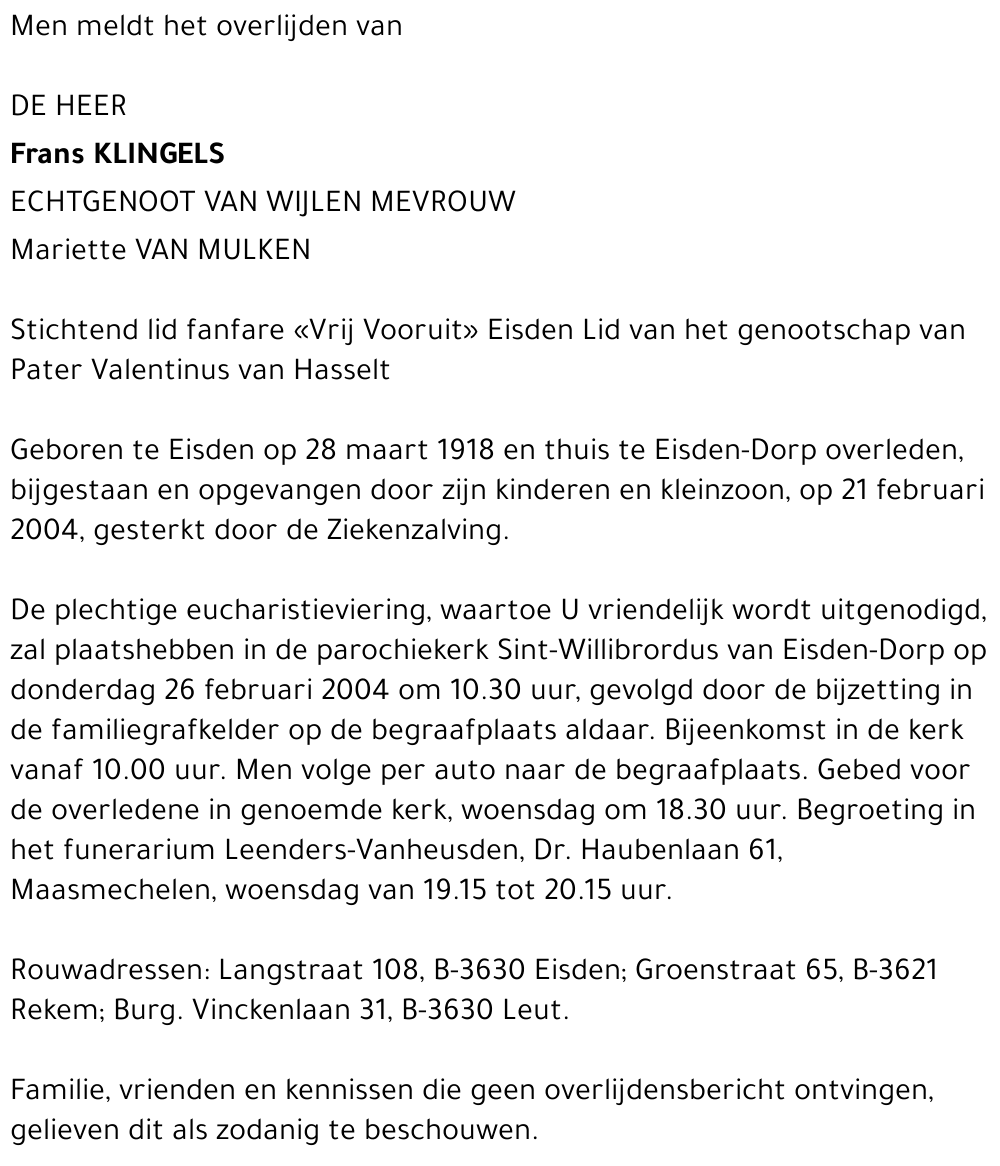 Men meldt het overlijden van

DE HEER
Frans KLINGELS
ECHTGENOOT VAN WIJLEN MEVROUW
Mariette VAN MULKEN

Stichtend lid fanfare «Vrij Vooruit» Eisden Lid van het genootschap van Pater Valentinus van Hasselt

Geboren te Eisden op 28 maart 1918 en thuis te Eisden-Dorp overleden, bijgestaan en opgevangen door zijn kinderen en kleinzoon, op 21 februari 2004, gesterkt door de Ziekenzalving.

De plechtige eucharistieviering, waartoe U vriendelijk wordt uitgenodigd, zal plaatshebben in de parochiekerk Sint-Willibrordus van Eisden-Dorp op donderdag 26 februari 2004 om 10.30 uur, gevolgd door de bijzetting in de familiegrafkelder op de begraafplaats aldaar. Bijeenkomst in de kerk vanaf 10.00 uur. Men volge per auto naar de begraafplaats. Gebed voor de overledene in genoemde kerk, woensdag om 18.30 uur. Begroeting in het funerarium Leenders-Vanheusden, Dr. Haubenlaan 61, Maasmechelen, woensdag van 19.15 tot 20.15 uur.

Rouwadressen: Langstraat 108, B-3630 Eisden; Groenstraat 65, B-3621 Rekem; Burg. Vinckenlaan 31, B-3630 Leut.

Familie, vrienden en kennissen die geen overlijdensbericht ontvingen, gelieven dit als zodanig te beschouwen.